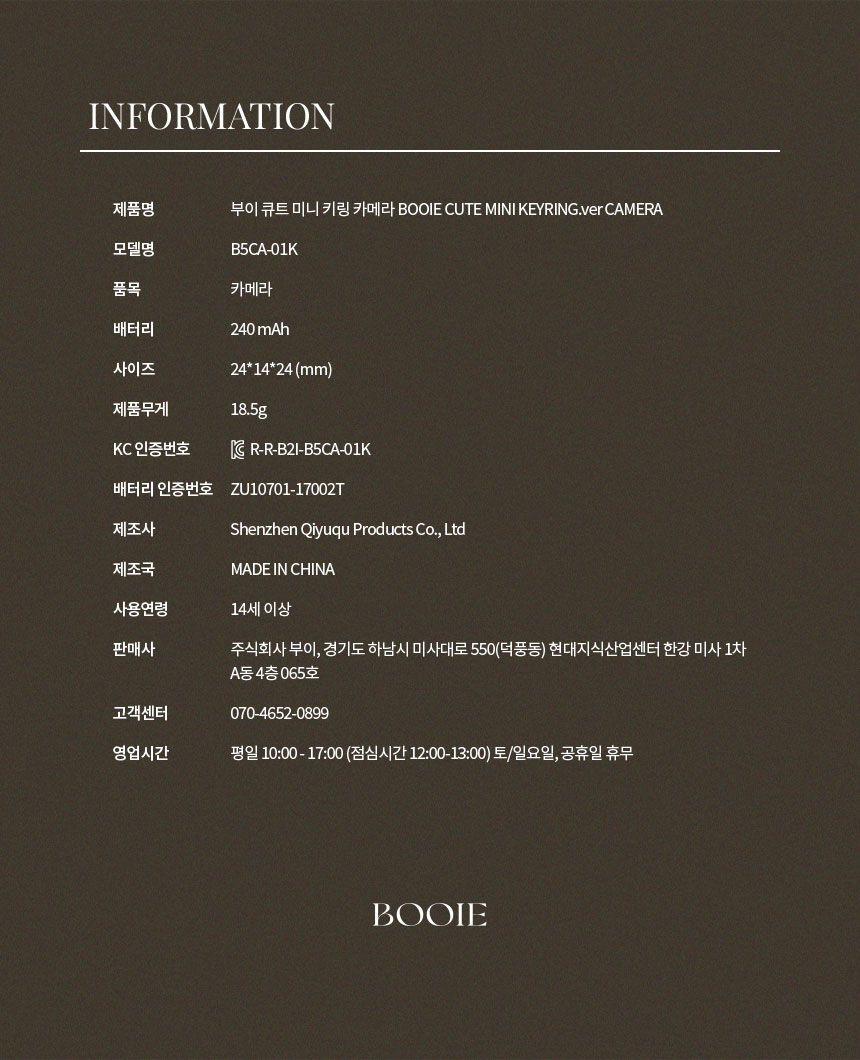 INFORMATION

제품명
부이 큐트 미니 키링 카메라 BOOIE CUTE MINI KEYRING.ver CAMERA

모델명
B5CA-01K

품목
카메라

배터리
240 mAh

사이즈
24*14*24 (mm)

제품무게
18.5g

KC 인증번호
R-R-B2I-B5CA-01K

배터리 인증번호
ZU10701-17002T

제조사
Shenzhen Qiyuqu Products Co., Ltd

제조국
MADE IN CHINA

사용연령
14세 이상

판매사
주식회사 부이, 경기도 하남시 미사대로 550(덕풍동) 현대지식산업센터 한강 미사 1차 A동 4층 065호

고객센터
070-4652-0899

영업시간
평일 10:00 - 17:00 (점심시간 12:00-13:00) 토/일요일, 공휴일 휴무

BOOIE